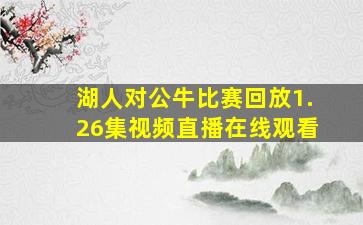 湖人对公牛比赛回放1.26集视频直播在线观看